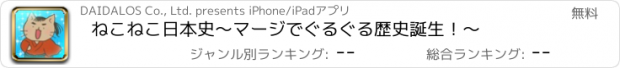 DAIDALOS Co., Ltd. presents iPhone/iPadアプリ

無料

ねこねこ日本史〜マージでぐるぐる歴史誕生！〜

ジャンル別ランキング: --

総合ランキング: --